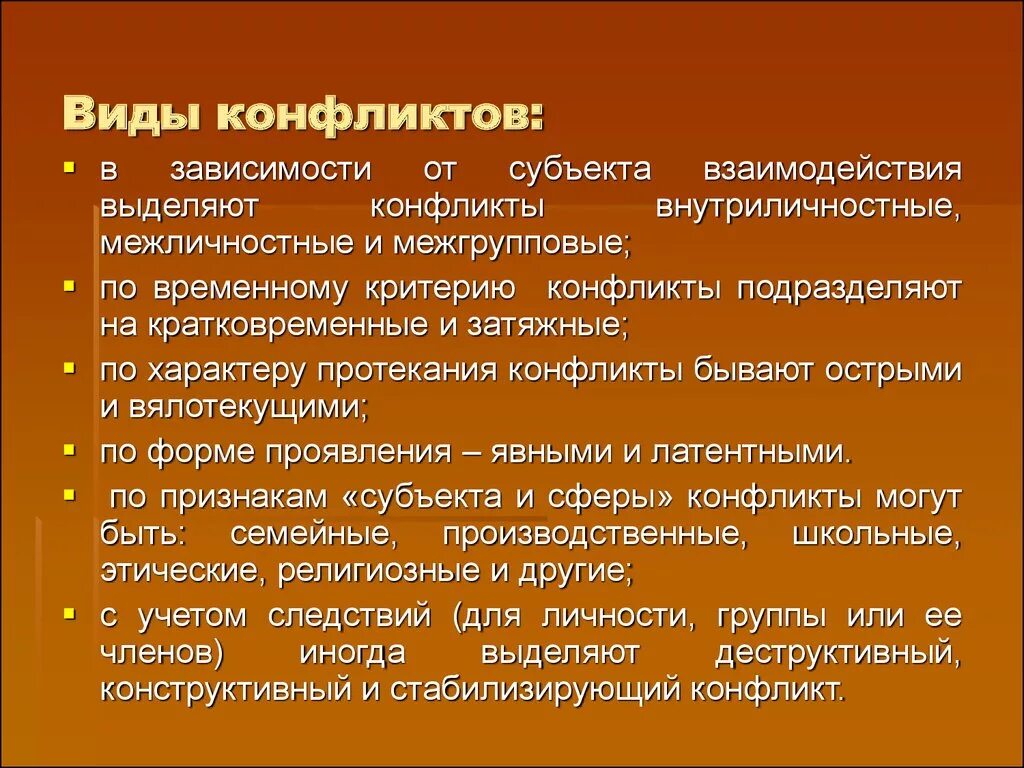 Виды конфликтов:

- в зависимости от субъекта взаимодействия выделяют конфликты внутриличностные, межличностные и межгрупповые;
- по временному критерию конфликты подразделяют на кратковременные и затяжные;
- по характеру протекания конфликты бывают острыми и вялотекущими;
- по форме проявления – явными и латентными.
- по признакам «субъекта и сферы» конфликты могут быть: семейные, производственные, школьные, этические, религиозные и другие;
- с учетом следствий (для личности, группы или ее членов) иногда выделяют деструктивный, конструктивный и стабилизирующий конфликт.